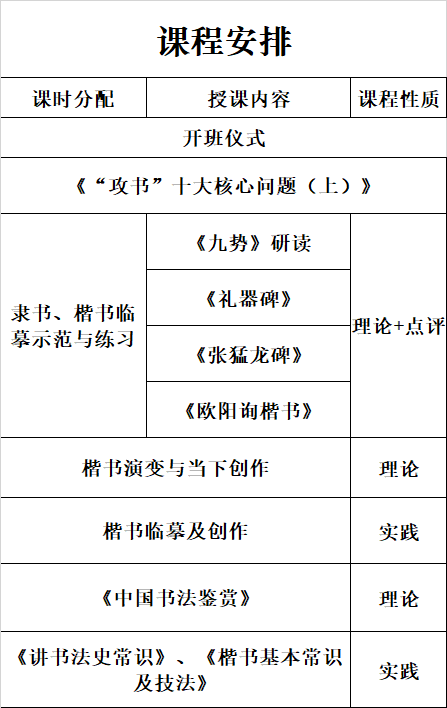 课程安排

| 课时分配 | 授课内容 | 课程性质 |
|---|---|---|
| 开班仪式 | | |
| 《“攻书”十大核心问题（上）》 | | |
| 隶书、楷书临摹示范与练习 | 《九势》研读 | 理论+点评 |
| | 《礼器碑》 | |
| | 《张猛龙碑》 | |
| | 《欧阳询楷书》 | |
| 楷书演变与当下创作 | | 理论 |
| 楷书临摹及创作 | | 实践 |
| 《中国书法鉴赏》 | | 理论 |
| 《讲书法史常识》、《楷书基本常识及技法》 | | 实践 |